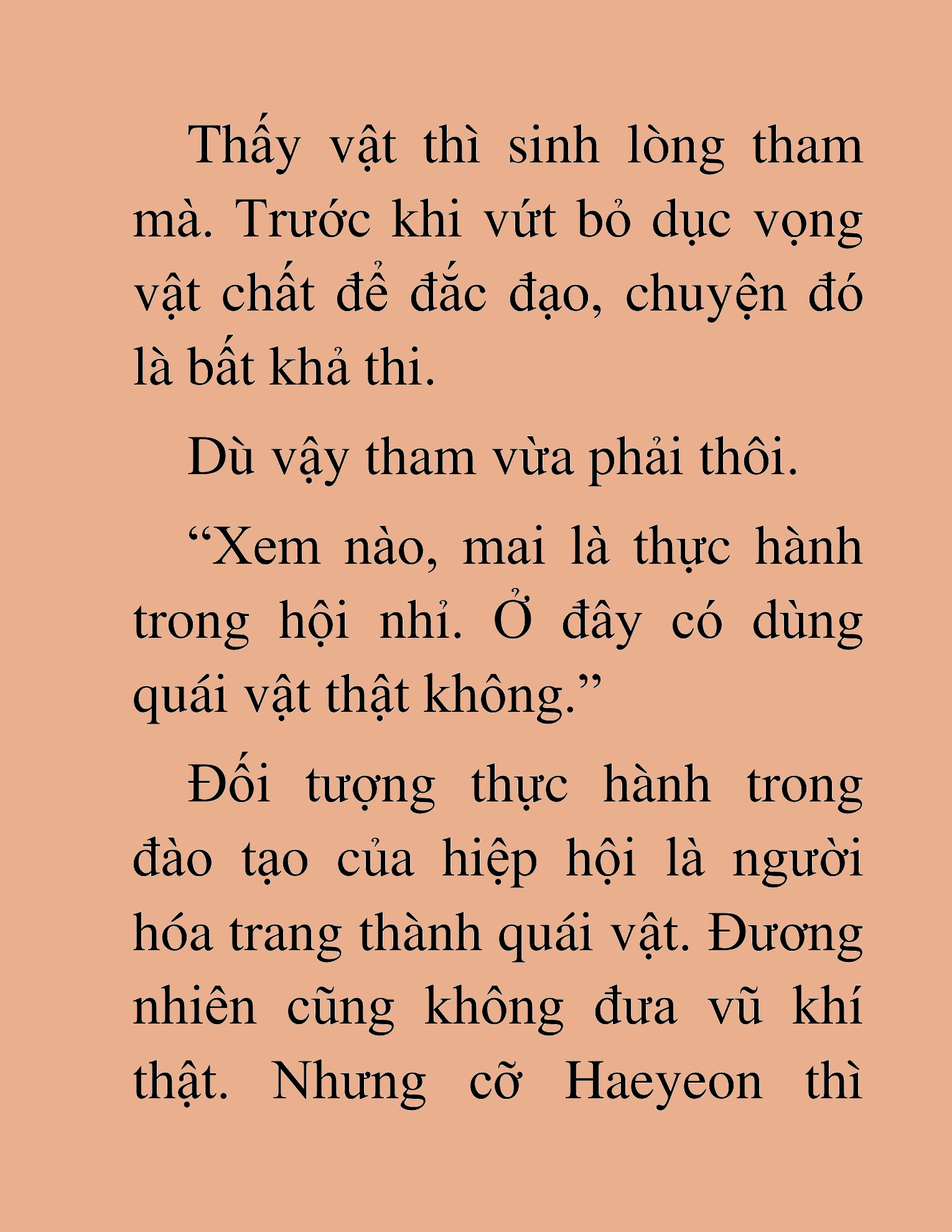 Thấy vật thì sinh lòng tham mà. Trước khi vứt bỏ dục vọng vật chất để đắc đạo, chuyện đó là bất khả thi.

Dù vậy tham vừa phải thôi.

“Xem nào, mai là thực hành trong hội nhỉ. Ở đây có dùng quái vật thật không.”

Đối tượng thực hành trong đào tạo của hiệp hội là người hóa trang thành quái vật. Đương nhiên cũng không đưa vũ khí thật. Nhưng cỡ Haeyeon thì